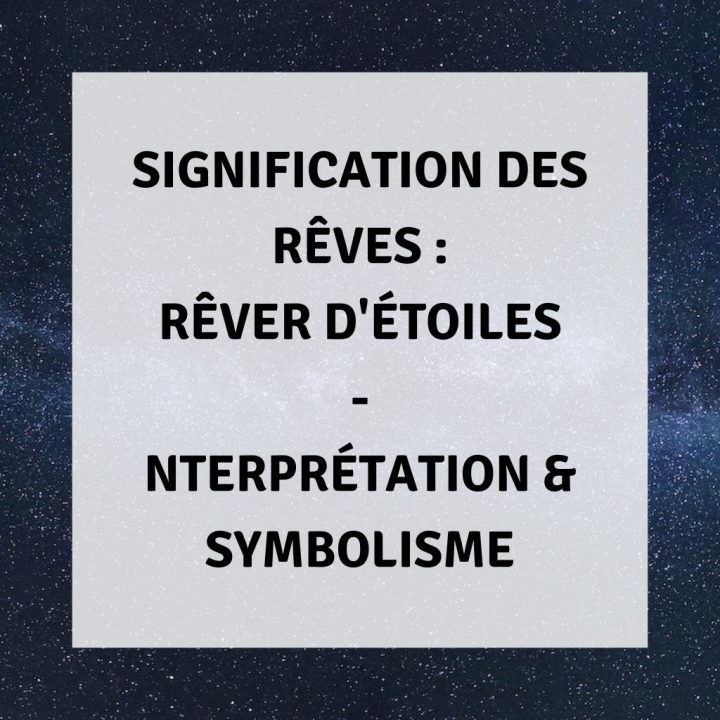 SIGNIFICATION DES RÊVES :
RÊVER D'ÉTOILES
-
NTERPRÉTATION & SYMBOLISME